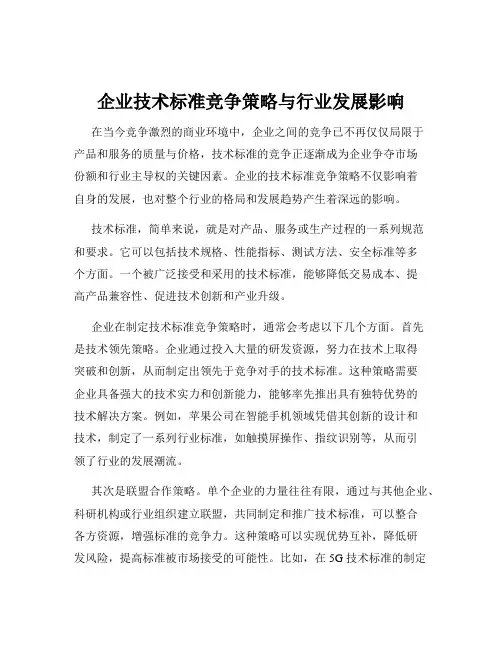 企业技术标准竞争策略与行业发展影响

在当今竞争激烈的商业环境中，企业之间的竞争已不再仅仅局限于产品和服务的质量与价格，技术标准的竞争正逐渐成为企业争夺市场份额和行业主导权的关键因素。企业的技术标准竞争策略不仅影响着自身的发展，也对整个行业的格局和发展趋势产生着深远的影响。

技术标准，简单来说，就是对产品、服务或生产过程的一系列规范和要求。它可以包括技术规格、性能指标、测试方法、安全标准等多个方面。一个被广泛接受和采用的技术标准，能够降低交易成本、提高产品兼容性、促进技术创新和产业升级。

企业在制定技术标准竞争策略时，通常会考虑以下几个方面。首先是技术领先策略。企业通过投入大量的研发资源，努力在技术上取得突破和创新，从而制定出领先于竞争对手的技术标准。这种策略需要企业具备强大的技术实力和创新能力，能够率先推出具有独特优势的技术解决方案。例如，苹果公司在智能手机领域凭借其创新的设计和技术，制定了一系列行业标准，如触摸屏操作、指纹识别等，从而引领了行业的发展潮流。

其次是联盟合作策略。单个企业的力量往往有限，通过与其他企业、科研机构或行业组织建立联盟，共同制定和推广技术标准，可以整合各方资源，增强标准的竞争力。这种策略可以实现优势互补，降低研发风险，提高标准被市场接受的可能性。比如，在 5G 技术标准的制定